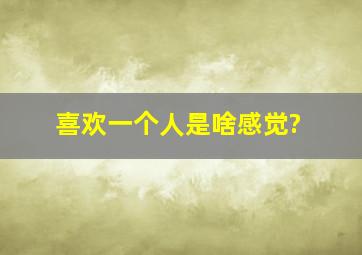 喜欢一个人是啥感觉?